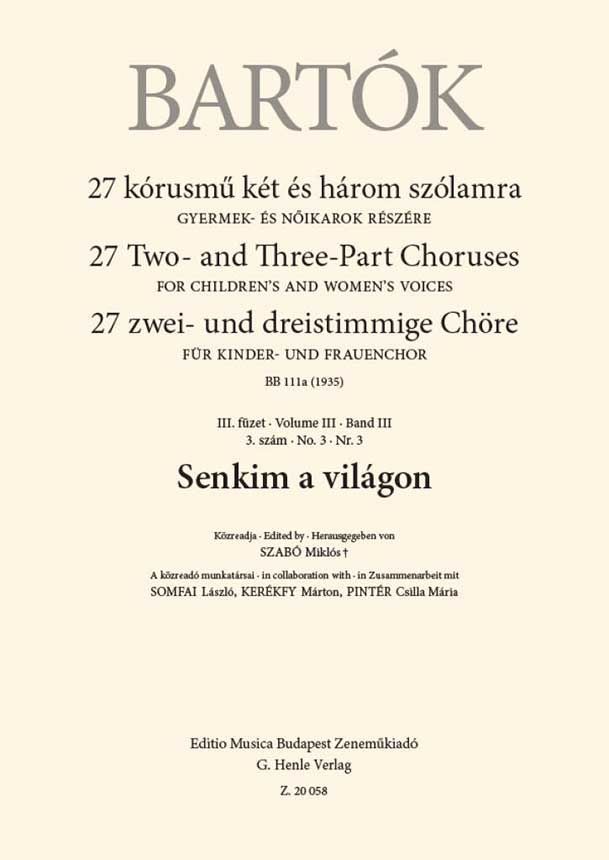 BARTÓK

27 kórusmű két és három szólamra
GYERMEK- ÉS NŐIKAROK RÉSZÉRE
27 Two- and Three-Part Choruses
FOR CHILDREN'S AND WOMEN'S VOICES
27 zwei- und dreistimmige Chöre
FÜR KINDER- UND FRAUENCHOR
BB 111a (1935)

III. füzet · Volume III · Band III
3. szám · No. 3 · Nr. 3

Senkim a világon

Közreadja · Edited by · Herausgegeben von
SZABÓ Miklós †
A közreadó munkatársai · in collaboration with · in Zusammenarbeit mit
SOMFAI László, KERÉKFY Márton, PINTÉR Csilla Mária

Editio Musica Budapest Zeneműkiadó
G. Henle Verlag
Z. 20 058